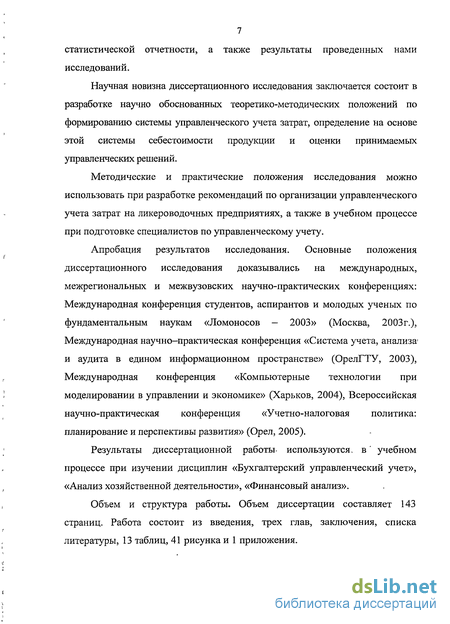 7

статистической отчетности, а также результаты проведенных нами исследований.

Научная новизна диссертационного исследования заключается состоит в разработке научно обоснованных теоретико-методических положений по формированию системы управленческого учета затрат, определение на основе этой системы себестоимости продукции и оценки принимаемых управленческих решений.

Методические и практические положения исследования можно использовать при разработке рекомендаций по организации управленческого учета затрат на ликероводочных предприятиях, а также в учебном процессе при подготовке специалистов по управленческому учету.

Апробация результатов исследования. Основные положения диссертационного исследования доказывались на международных, межрегиональных и межвузовских научно-практических конференциях: Международная конференция студентов, аспирантов и молодых ученых по фундаментальным наукам «Ломоносов – 2003» (Москва, 2003г.), Международная научно–практическая конференция «Система учета, анализа и аудита в едином информационном пространстве» (ОрелГТУ, 2003), Международная конференция «Компьютерные технологии при моделировании в управлении и экономике» (Харьков, 2004), Всероссийская научно-практическая конференция «Учетно-налоговая политика: планирование и перспективы развития» (Орел, 2005).

Результаты диссертационной работы используются в учебном процессе при изучении дисциплин «Бухгалтерский управленческий учет», «Анализ хозяйственной деятельности», «Финансовый анализ».

Объем и структура работы. Объем диссертации составляет 143 страниц. Работа состоит из введения, трех глав, заключения, списка литературы, 13 таблиц, 41 рисунка и 1 приложения.

dsLib.net
библиотека диссертаций